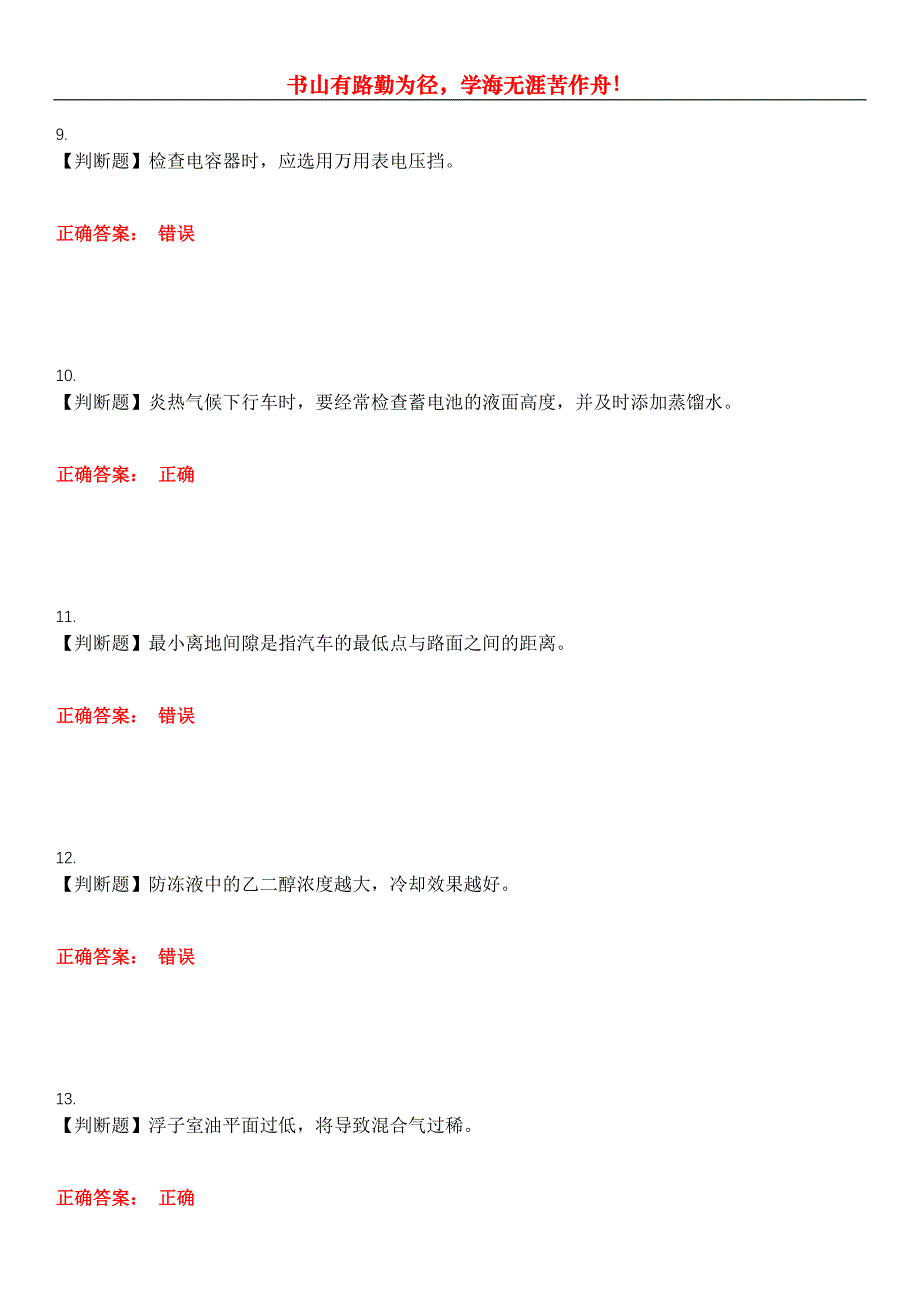 书山有路勤为径，学海无涯苦作舟!

9.
【判断题】检查电容器时，应选用万用表电压挡。

正确答案： 错误

10.
【判断题】炎热气候下行车时，要经常检查蓄电池的液面高度，并及时添加蒸馏水。

正确答案： 正确

11.
【判断题】最小离地间隙是指汽车的最低点与路面之间的距离。

正确答案： 错误

12.
【判断题】防冻液中的乙二醇浓度越大，冷却效果越好。

正确答案： 错误

13.
【判断题】浮子室油平面过低，将导致混合气过稀。

正确答案： 正确